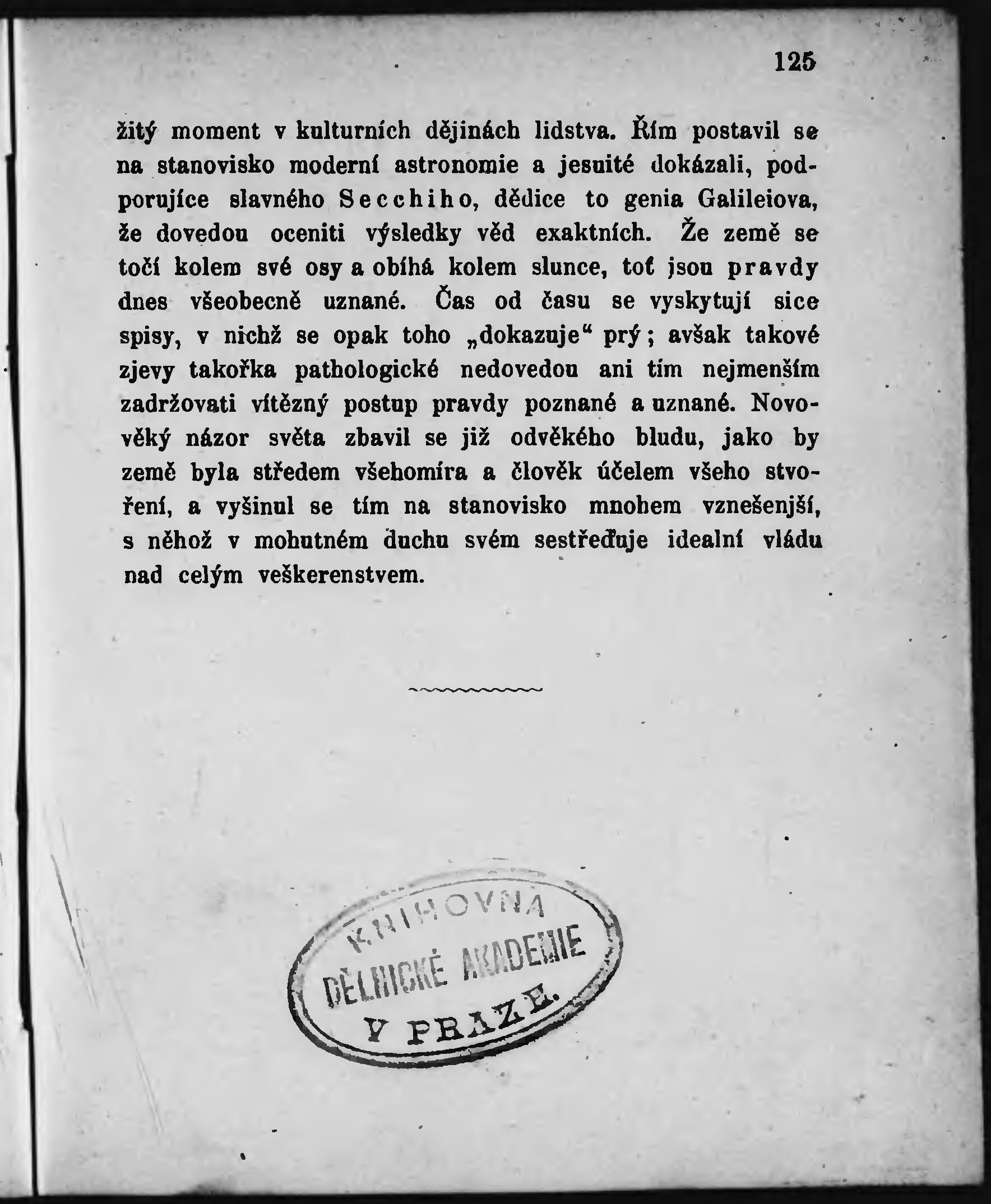 125

žitý moment v kulturních dějinách lidstva. Řím postavil se na stanovisko moderní astronomie a jesuité dokázali, podporujíce slavného Secchiho, dědice to genia Galileiova, že dovedou oceniti výsledky věd exaktních. Že země se točí kolem své osy a obíhá kolem slunce, toť jsou pravdy dnes všeobecně uznané. Čas od času se vyskytují sice spisy, v nichž se opak toho „dokazuje“ prý; avšak takové zjevy takořka pathologické nedovedou ani tím nejmenším zadržovati vítězný postup pravdy poznané a uznané. Novověký názor světa zbavil se již odvěkého bludu, jako by země byla středem všehomíra a člověk účelem všeho stvoření, a vyšinul se tím na stanovisko mnohem vznešenjší, s něhož v mohutném duchu svém sestřeďuje idealní vládu nad celým veškerenstvem.

KNIHOVNA DĚLNICKÉ AKADEMIE V PRAZE.